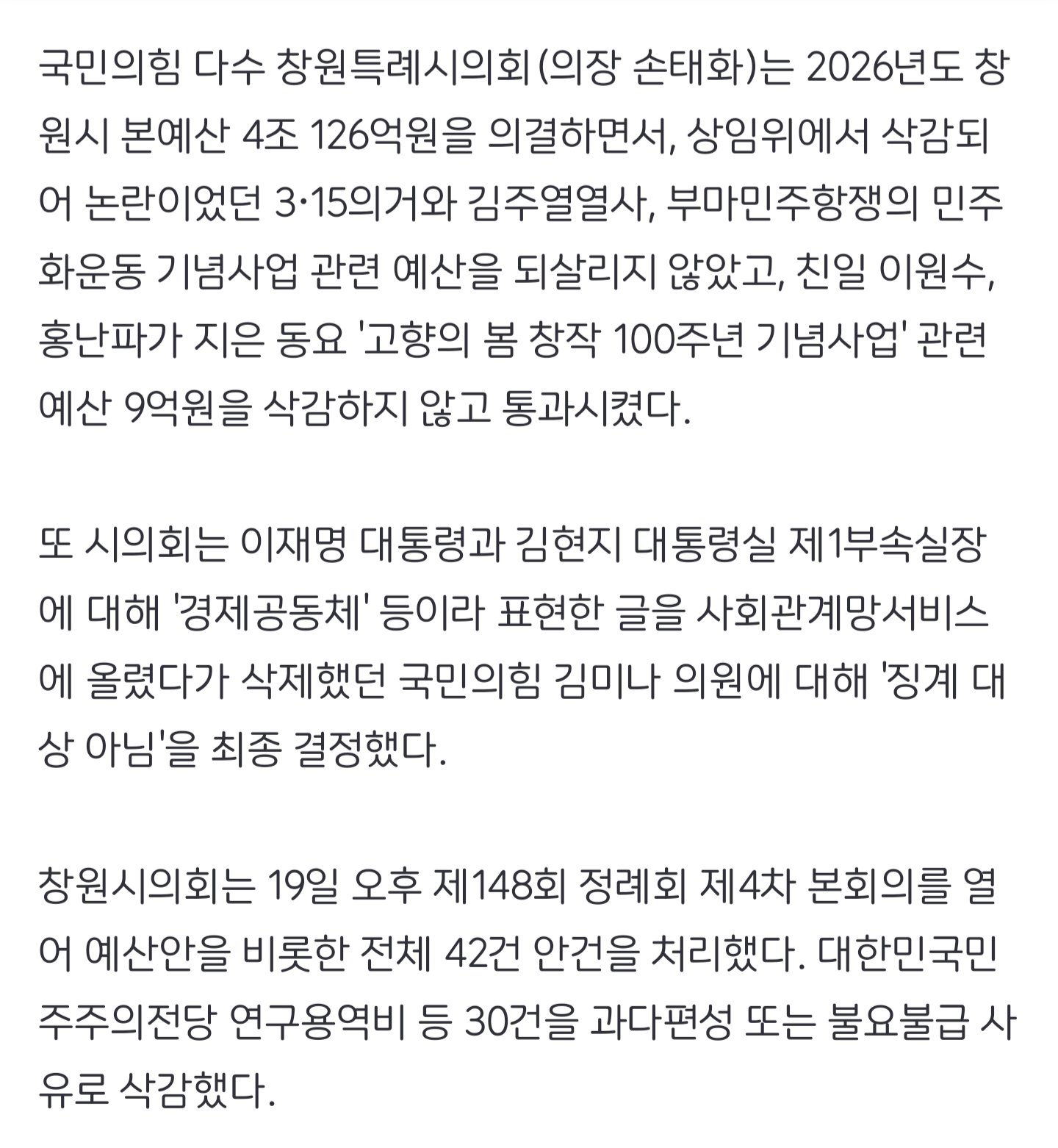 국민의힘 다수 창원특례시의회(의장 손태화)는 2026년도 창원시 본예산 4조 126억원을 의결하면서, 상임위에서 삭감되어 논란이었던 3·15의거와 김주열열사, 부마민주항쟁의 민주화운동 기념사업 관련 예산을 되살리지 않았고, 친일 이원수, 홍난파가 지은 동요 '고향의 봄 창작 100주년 기념사업' 관련 예산 9억원을 삭감하지 않고 통과시켰다.

또 시의회는 이재명 대통령과 김현지 대통령실 제1부속실장에 대해 '경제공동체' 등이라 표현한 글을 사회관계망서비스에 올렸다가 삭제했던 국민의힘 김미나 의원에 대해 '징계 대상 아님'을 최종 결정했다.

창원시의회는 19일 오후 제148회 정례회 제4차 본회의를 열어 예산안을 비롯한 전체 42건 안건을 처리했다. 대한민국민주주의전당 연구용역비 등 30건을 과다편성 또는 불요불급 사유로 삭감했다.